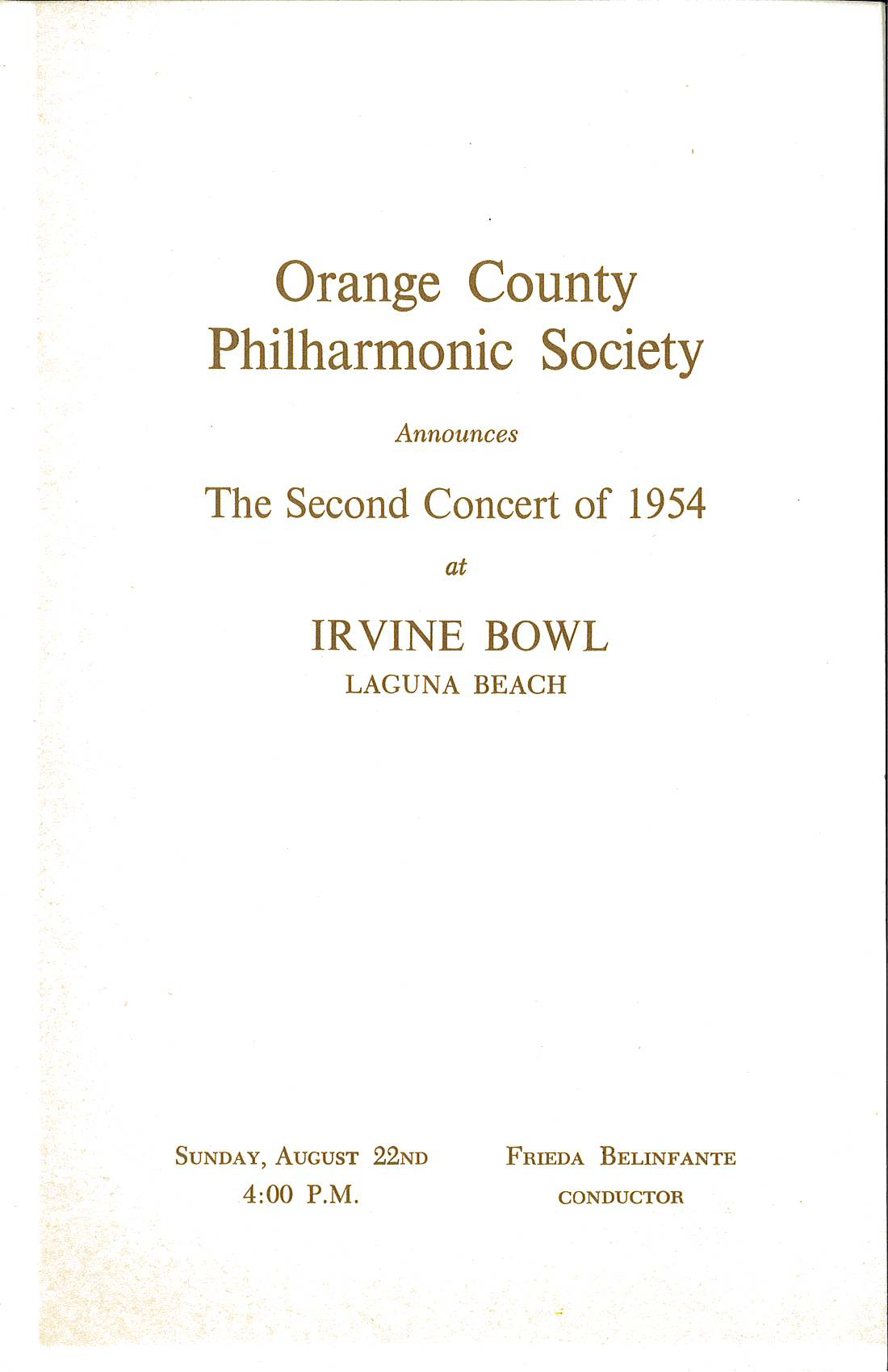 Orange County
Philharmonic Society

Announces

The Second Concert of 1954

at

IRVINE BOWL
LAGUNA BEACH

SUNDAY, AUGUST 22ND
4:00 P.M.

FRIEDA BELINFANTE
CONDUCTOR